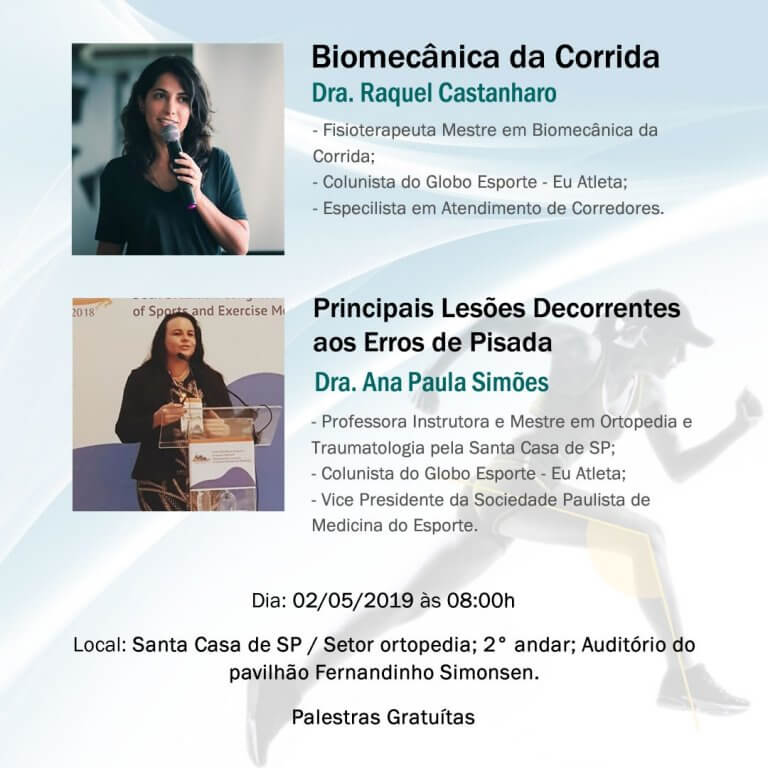 Biomecânica da Corrida
Dra. Raquel Castanharo

- Fisioterapeuta Mestre em Biomecânica da Corrida;
- Colunista do Globo Esporte - Eu Atleta;
- Especilista em Atendimento de Corredores.

2018 of Sports and Exercise M

Principais Lesões Decorrentes aos Erros de Pisada
Dra. Ana Paula Simões

- Professora Instrutora e Mestre em Ortopedia e Traumatologia pela Santa Casa de SP;
- Colunista do Globo Esporte - Eu Atleta;
- Vice Presidente da Sociedade Paulista de Medicina do Esporte.

Dia: 02/05/2019 às 08:00h

Local: Santa Casa de SP / Setor ortopedia; 2° andar; Auditório do pavilhão Fernandinho Simonsen.

Palestras Gratuítas